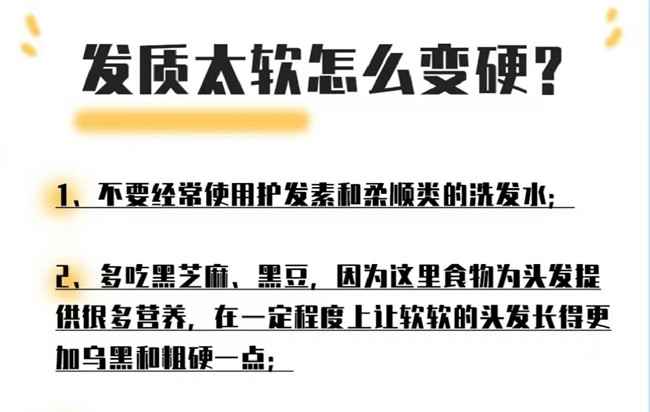 发质太软怎么变硬？

1、不要经常使用护发素和柔顺类的洗发水；

2、多吃黑芝麻、黑豆，因为这里食物为头发提供很多营养，在一定程度上让软软的头发长得更加乌黑和粗硬一点；